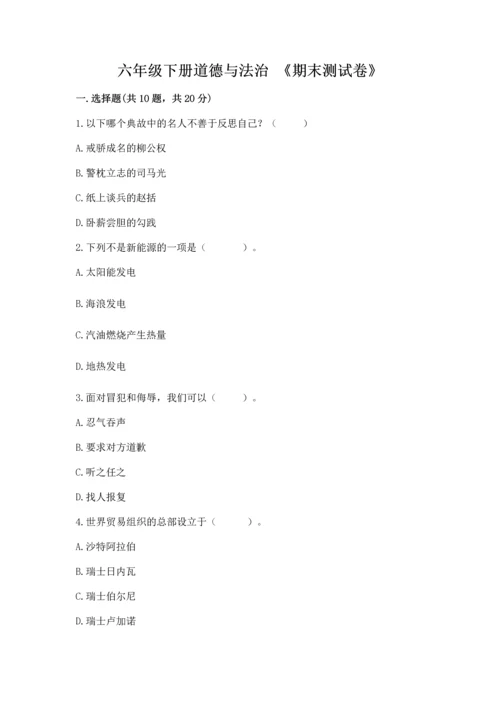 六年级下册道德与法治 《期末测试卷》

一. 选择题(共 10 题，共 20 分)

1. 以下哪个典故中的名人不善于反思自己？（ ）

A. 戒骄成名的柳公权

B. 警枕立志的司马光

C. 纸上谈兵的赵括

D. 卧薪尝胆的勾践

2. 下列不是新能源的一项是（ ）。

A. 太阳能发电

B. 海浪发电

C. 汽油燃烧产生热量

D. 地热发电

3. 面对冒犯和侮辱，我们可以（ ）。

A. 忍气吞声

B. 要求对方道歉

C. 听之任之

D. 找人报复

4. 世界贸易组织的总部设立于（ ）。

A. 沙特阿拉伯

B. 瑞士日内瓦

C. 瑞士伯尔尼

D. 瑞士卢加诺